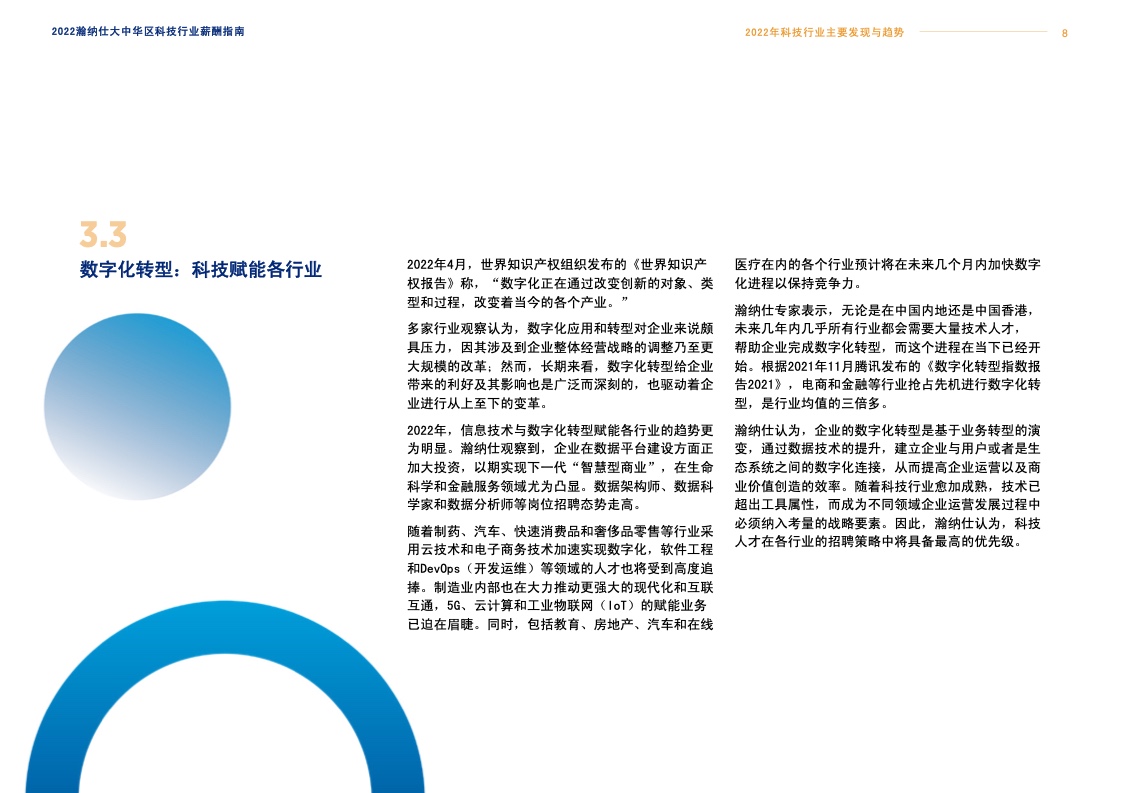 2022瀚纳仕大中华区科技行业薪酬指南

2022年科技行业主要发现与趋势 8

3.3
数字化转型：科技赋能各行业

2022年4月，世界知识产权组织发布的《世界知识产权报告》称，“数字化正在通过改变创新的对象、类型和过程，改变着当今的各个产业。”

多家行业观察认为，数字化应用和转型对企业来说颇具压力，因其涉及到企业整体经营战略的调整乃至更大规模的改革；然而，长期来看，数字化转型给企业带来的利好及其影响也是广泛而深刻的，也驱动着企业进行从上至下的变革。

2022年，信息技术与数字化转型赋能各行业的趋势更为明显。瀚纳仕观察到，企业在数据平台建设方面正加大投资，以期实现下一代“智慧型商业”，在生命科学和金融服务领域尤为凸显。数据架构师、数据科学家和数据分析师等岗位招聘态势走高。

随着制药、汽车、快速消费品和奢侈品零售等行业采用云技术和电子商务技术加速实现数字化，软件工程和DevOps（开发运维）等领域的人才也将受到高度追捧。制造业内部也在大力推动更强大的现代化和互联互通，5G、云计算和工业物联网（IoT）的赋能业务已迫在眉睫。同时，包括教育、房地产、汽车和在线医疗在内的各个行业预计将在未来几个月内加快数字化进程以保持竞争力。

瀚纳仕专家表示，无论是在中国内地还是中国香港，未来几年内几乎所有行业都会需要大量技术人才，帮助企业完成数字化转型，而这个进程在当下已经开始。根据2021年11月腾讯发布的《数字化转型指数报告2021》，电商和金融等行业抢占先机进行数字化转型，是行业均值的三倍多。

瀚纳仕认为，企业的数字化转型是基于业务转型的演变，通过数据技术的提升，建立企业与用户或者是生态系统之间的数字化连接，从而提高企业运营以及商业价值创造的效率。随着科技行业愈加成熟，技术已超出工具属性，而成为不同领域企业运营发展过程中必须纳入考量的战略要素。因此，瀚纳仕认为，科技人才在各行业的招聘策略中将具备最高的优先级。